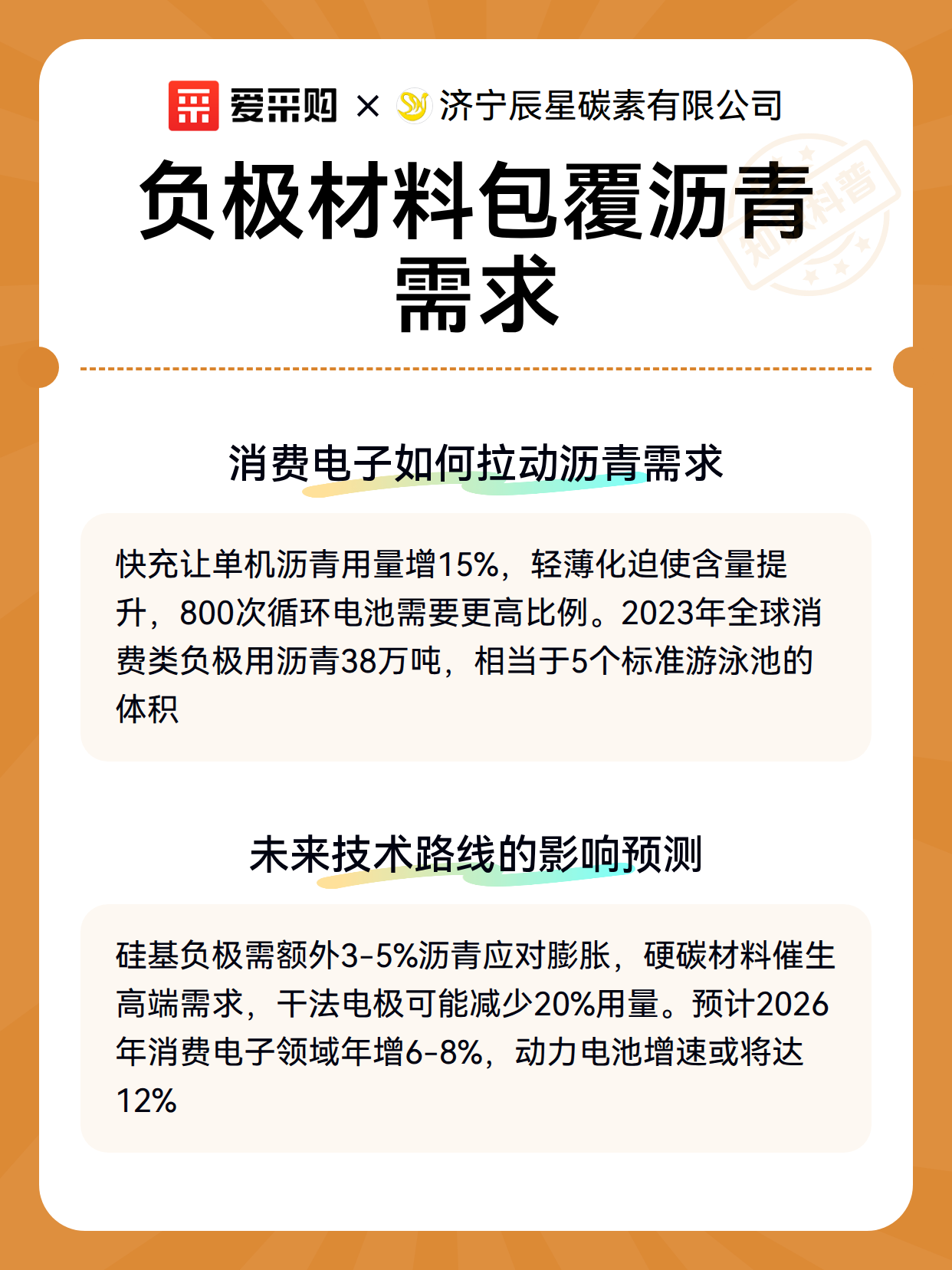 爱采购 × 济宁辰星碳素有限公司

知识科普

负极材料包覆沥青需求

消费电子如何拉动沥青需求

快充让单机沥青用量增15%，轻薄化迫使含量提升，800次循环电池需要更高比例。2023年全球消费类负极用沥青38万吨，相当于5个标准游泳池的体积

未来技术路线的影响预测

硅基负极需额外3-5%沥青应对膨胀，硬碳材料催生高端需求，干法电极可能减少20%用量。预计2026年消费电子领域年增6-8%，动力电池增速或将达12%